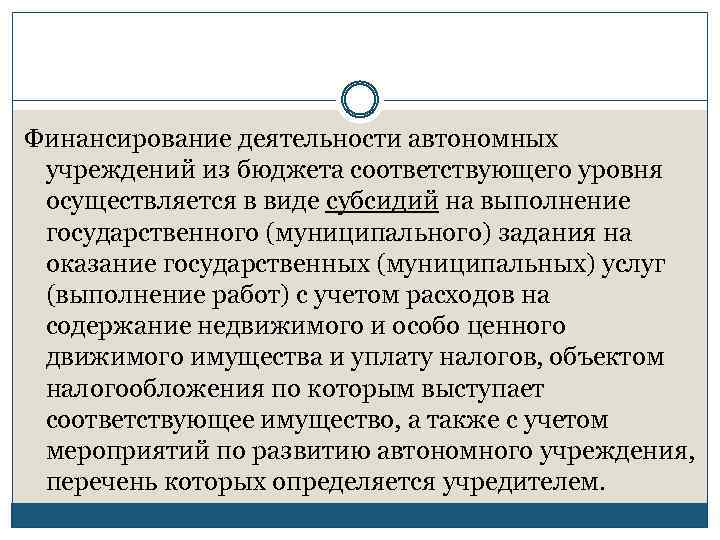 Финансирование деятельности автономных учреждений из бюджета соответствующего уровня осуществляется в виде субсидий на выполнение государственного (муниципального) задания на оказание государственных (муниципальных) услуг (выполнение работ) с учетом расходов на содержание недвижимого и особо ценного движимого имущества и уплату налогов, объектом налогообложения по которым выступает соответствующее имущество, а также с учетом мероприятий по развитию автономного учреждения, перечень которых определяется учредителем.